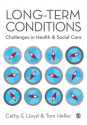 LONG-TERM CONDITIONS

Challenges in Health & Social Care

Cathy E Lloyd & Tom Heller